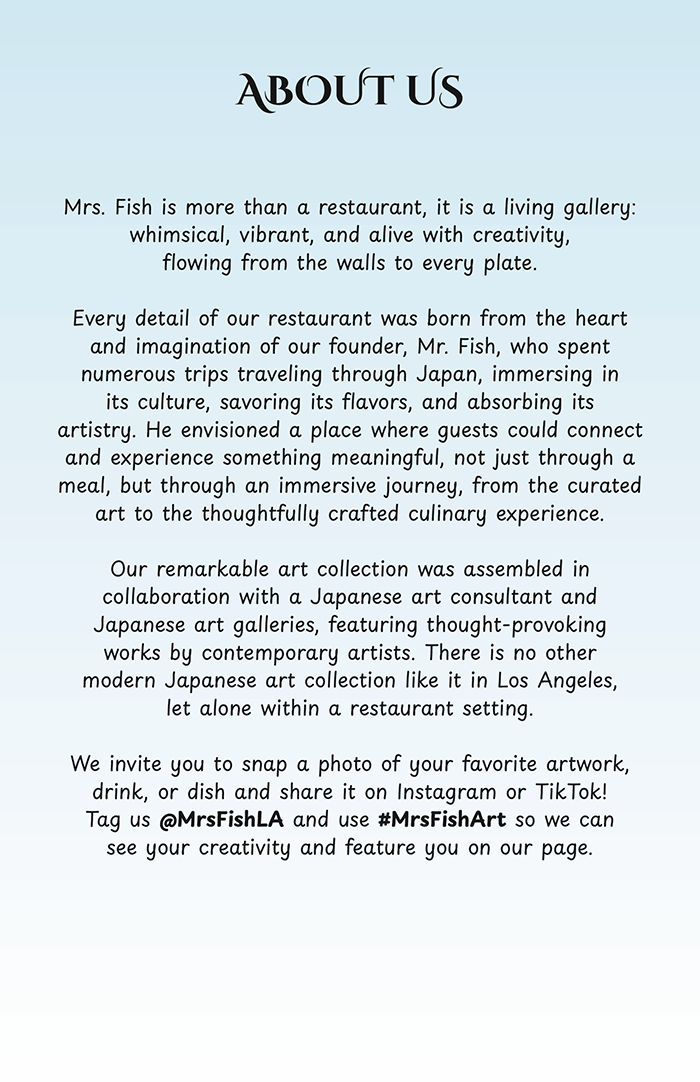 ABOUT US

Mrs. Fish is more than a restaurant, it is a living gallery: whimsical, vibrant, and alive with creativity, flowing from the walls to every plate.

Every detail of our restaurant was born from the heart and imagination of our founder, Mr. Fish, who spent numerous trips traveling through Japan, immersing in its culture, savoring its flavors, and absorbing its artistry. He envisioned a place where guests could connect and experience something meaningful, not just through a meal, but through an immersive journey, from the curated art to the thoughtfully crafted culinary experience.

Our remarkable art collection was assembled in collaboration with a Japanese art consultant and Japanese art galleries, featuring thought-provoking works by contemporary artists. There is no other modern Japanese art collection like it in Los Angeles, let alone within a restaurant setting.

We invite you to snap a photo of your favorite artwork, drink, or dish and share it on Instagram or TikTok! Tag us @MrsFishLA and use #MrsFishArt so we can see your creativity and feature you on our page.